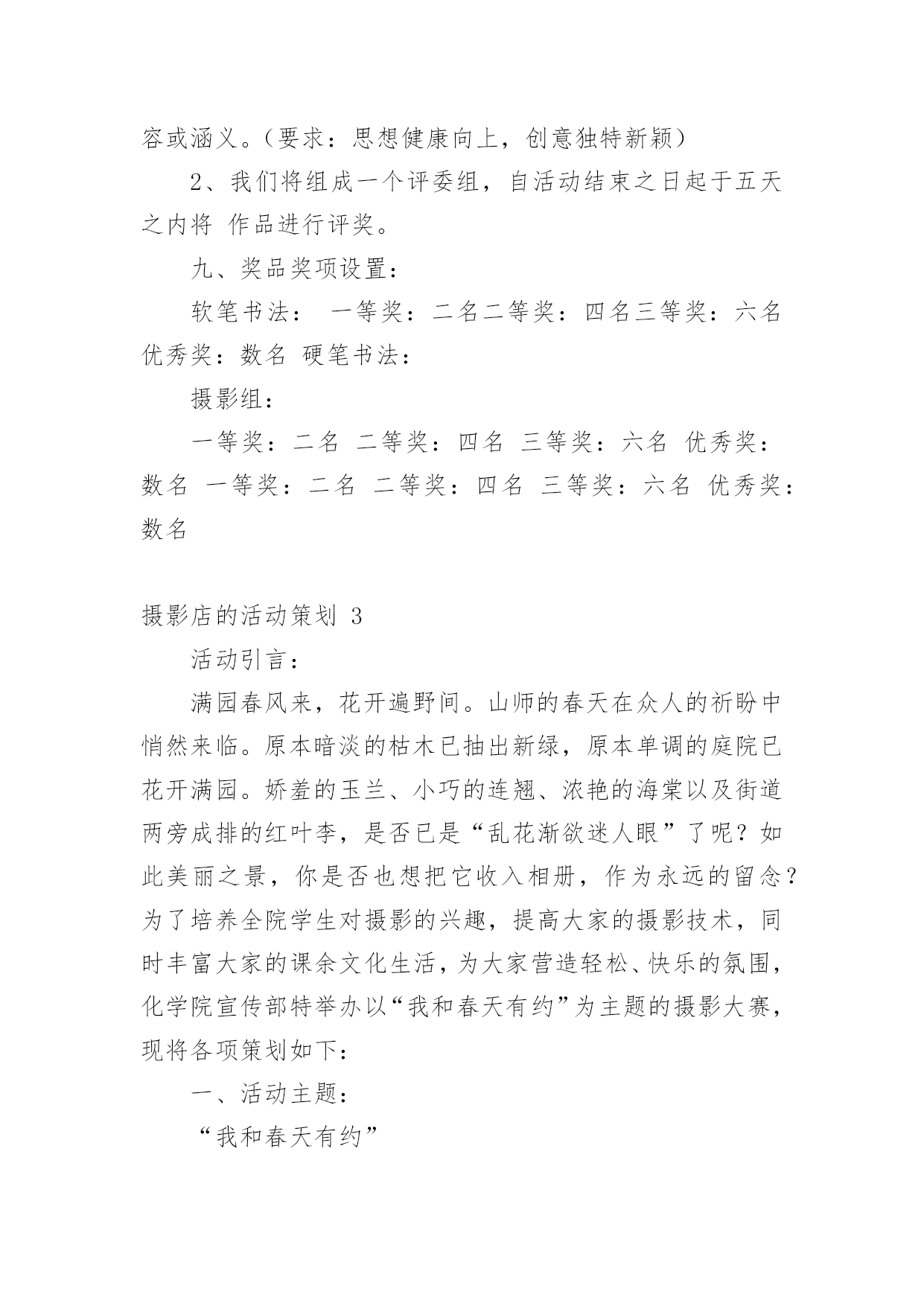 容或涵义。（要求：思想健康向上，创意独特新颖）

2、我们将组成一个评委组，自活动结束之日起于五天之内将 作品进行评奖。

九、奖品奖项设置：

软笔书法： 一等奖：二名二等奖：四名三等奖：六名优秀奖：数名 硬笔书法：

摄影组：

一等奖：二名 二等奖：四名 三等奖：六名 优秀奖：数名 一等奖：二名 二等奖：四名 三等奖：六名 优秀奖：数名

摄影店的活动策划 3

活动引言：

满园春风来，花开遍野间。山师的春天在众人的祈盼中悄然来临。原本暗淡的枯木已抽出新绿，原本单调的庭院已花开满园。娇羞的玉兰、小巧的连翘、浓艳的海棠以及街道两旁成排的红叶李，是否已是“乱花渐欲迷人眼”了呢？如此美丽之景，你是否也想把它收入相册，作为永远的留念？为了培养全院学生对摄影的兴趣，提高大家的摄影技术，同时丰富大家的课余文化生活，为大家营造轻松、快乐的氛围，化学院宣传部特举办以“我和春天有约”为主题的摄影大赛，现将各项策划如下：

一、活动主题：

“我和春天有约”